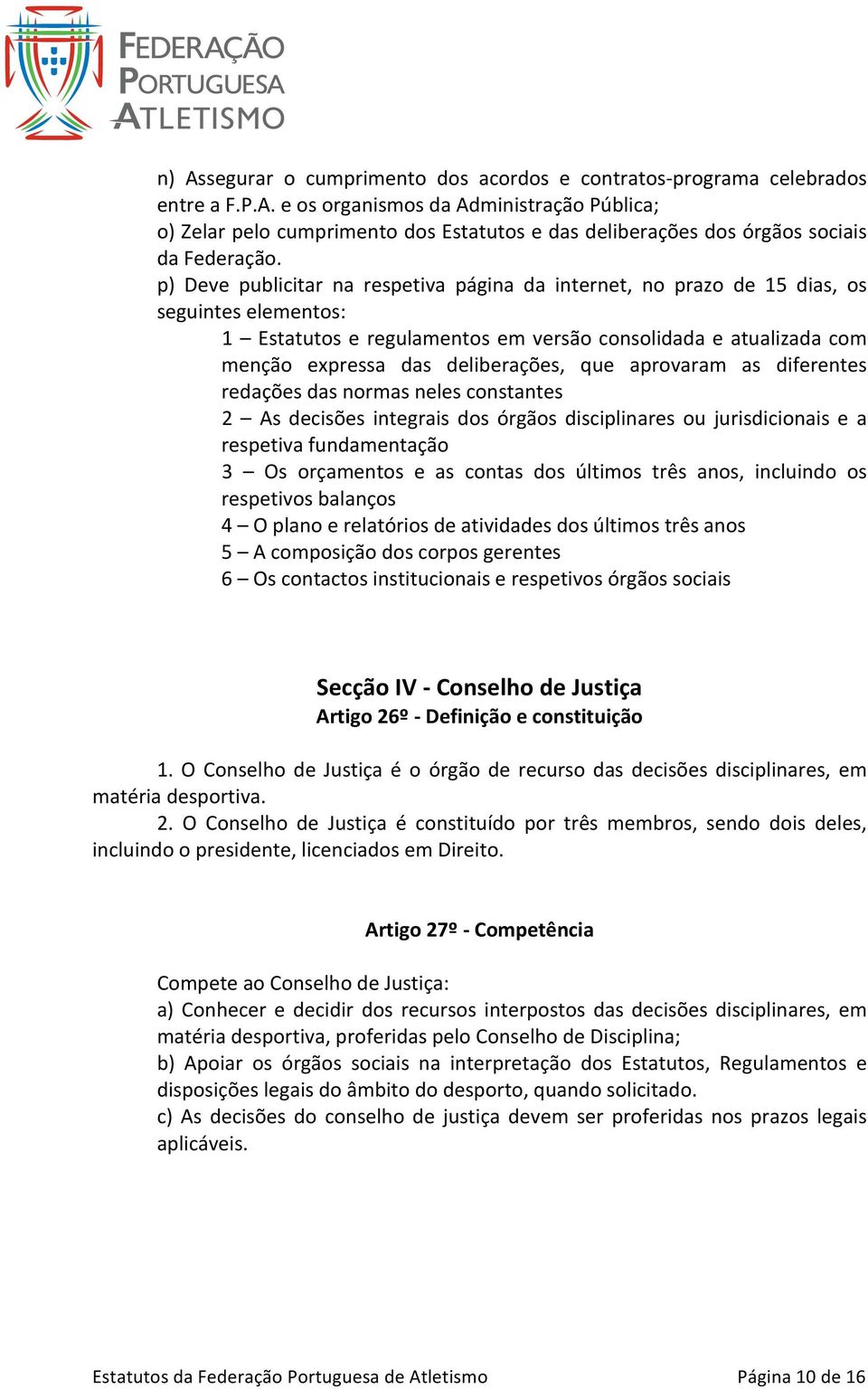 FEDERAÇÃO PORTUGUESA ATLETISMO

n) Assegurar o cumprimento dos acordos e contratos-programa celebrados entre a F.P.A. e os organismos da Administração Pública;
o) Zelar pelo cumprimento dos Estatutos e das deliberações dos órgãos sociais da Federação.
p) Deve publicitar na respetiva página da internet, no prazo de 15 dias, os seguintes elementos:
1 – Estatutos e regulamentos em versão consolidada e atualizada com menção expressa das deliberações, que aprovaram as diferentes redações das normas neles constantes
2 – As decisões integrais dos órgãos disciplinares ou jurisdicionais e a respetiva fundamentação
3 – Os orçamentos e as contas dos últimos três anos, incluindo os respetivos balanços
4 – O plano e relatórios de atividades dos últimos três anos
5 – A composição dos corpos gerentes
6 – Os contactos institucionais e respetivos órgãos sociais

Secção IV - Conselho de Justiça
Artigo 26º - Definição e constituição

1. O Conselho de Justiça é o órgão de recurso das decisões disciplinares, em matéria desportiva.
2. O Conselho de Justiça é constituído por três membros, sendo dois deles, incluindo o presidente, licenciados em Direito.

Artigo 27º - Competência

Compete ao Conselho de Justiça:
a) Conhecer e decidir dos recursos interpostos das decisões disciplinares, em matéria desportiva, proferidas pelo Conselho de Disciplina;
b) Apoiar os órgãos sociais na interpretação dos Estatutos, Regulamentos e disposições legais do âmbito do desporto, quando solicitado.
c) As decisões do conselho de justiça devem ser proferidas nos prazos legais aplicáveis.

Estatutos da Federação Portuguesa de Atletismo Página 10 de 16